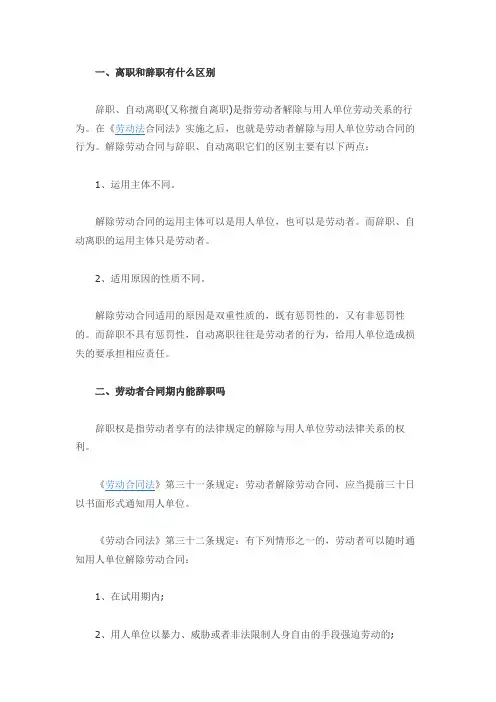 一、离职和辞职有什么区别

辞职、自动离职(又称擅自离职)是指劳动者解除与用人单位劳动关系的行为。在《劳动法合同法》实施之后，也就是劳动者解除与用人单位劳动合同的行为。解除劳动合同与辞职、自动离职它们的区别主要有以下两点：

1、运用主体不同。

解除劳动合同的运用主体可以是用人单位，也可以是劳动者。而辞职、自动离职的运用主体只是劳动者。

2、适用原因的性质不同。

解除劳动合同适用的原因是双重性质的，既有惩罚性的，又有非惩罚性的。而辞职不具有惩罚性，自动离职往往是劳动者的行为，给用人单位造成损失的要承担相应责任。

二、劳动者合同期内能辞职吗

辞职权是指劳动者享有的法律规定的解除与用人单位劳动法律关系的权利。

《劳动合同法》第三十一条规定：劳动者解除劳动合同，应当提前三十日以书面形式通知用人单位。

《劳动合同法》第三十二条规定：有下列情形之一的，劳动者可以随时通知用人单位解除劳动合同：

1、在试用期内；

2、用人单位以暴力、威胁或者非法限制人身自由的手段强迫劳动的；